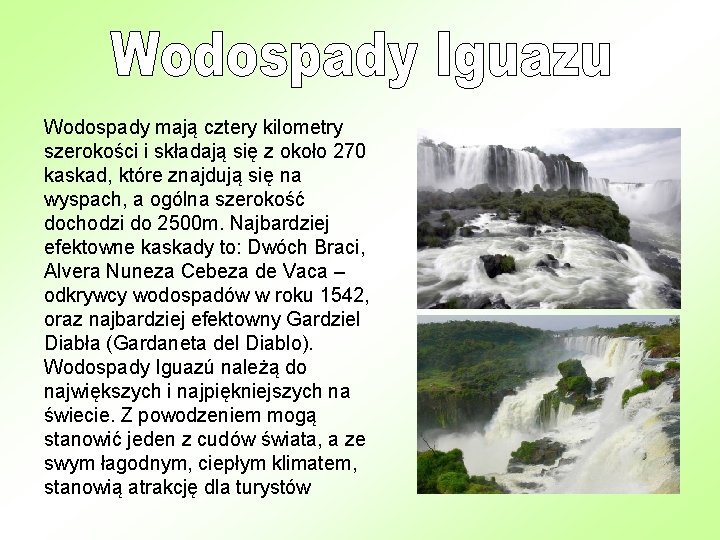 Wodospady Iguazu

Wodospady mają cztery kilometry szerokości i składają się z około 270 kaskad, które znajdują się na wyspach, a ogólna szerokość dochodzi do 2500m. Najbardziej efektowne kaskady to: Dwóch Braci, Alvera Nuneza Cebeza de Vaca – odkrywcy wodospadów w roku 1542, oraz najbardziej efektowny Gardziel Diabła (Gardaneta del Diablo). Wodospady Iguazú należą do największych i najpiękniejszych na świecie. Z powodzeniem mogą stanowić jeden z cudów świata, a ze swym łagodnym, ciepłym klimatem, stanowią atrakcję dla turystów